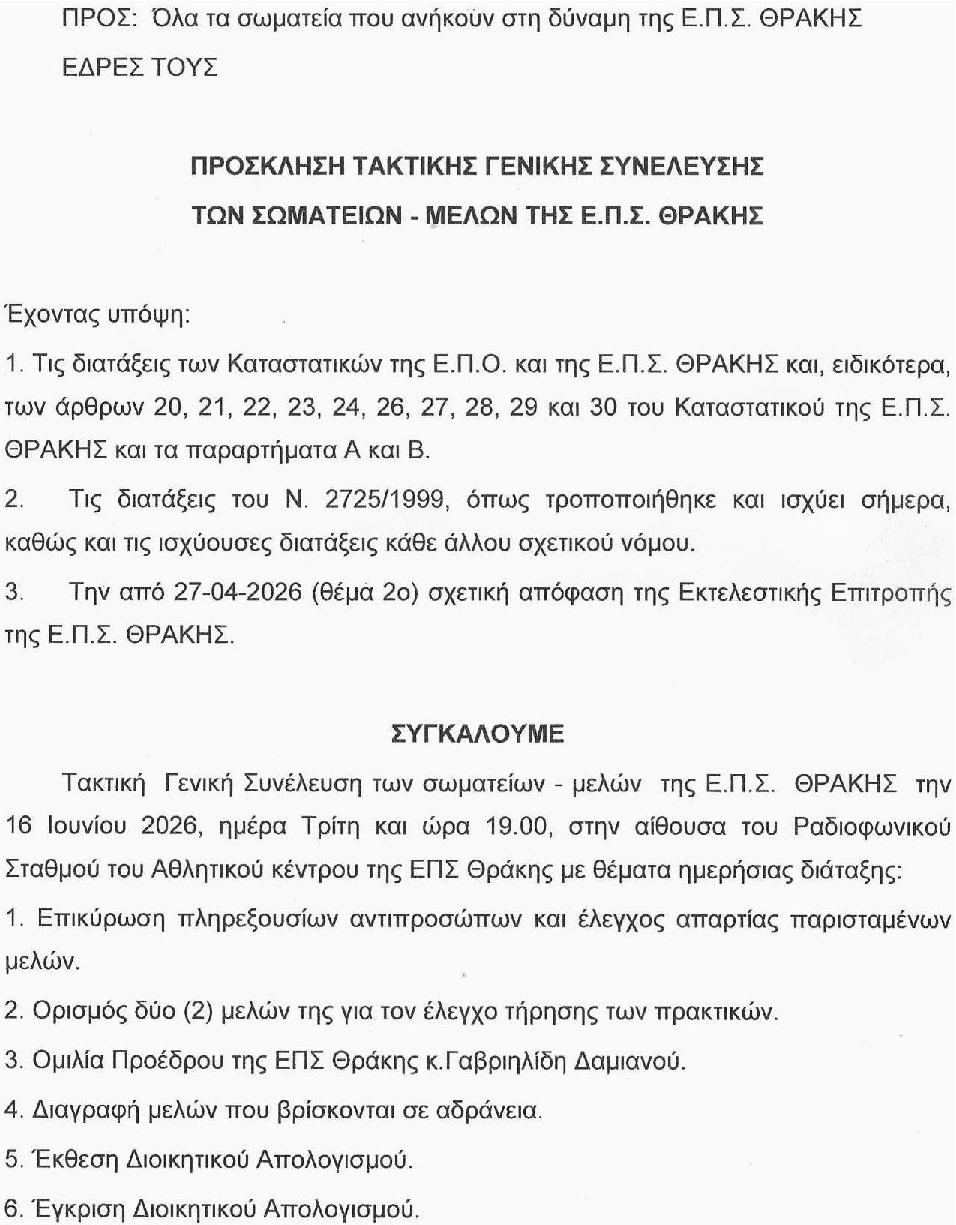 ΠΡΟΣ: Όλα τα σωματεία που ανήκουν στη δύναμη της Ε.Π.Σ. ΘΡΑΚΗΣ

ΕΔΡΕΣ ΤΟΥΣ

ΠΡΟΣΚΛΗΣΗ ΤΑΚΤΙΚΗΣ ΓΕΝΙΚΗΣ ΣΥΝΕΛΕΥΣΗΣ
ΤΩΝ ΣΩΜΑΤΕΙΩΝ - ΜΕΛΩΝ ΤΗΣ Ε.Π.Σ. ΘΡΑΚΗΣ

Έχοντας υπόψη:

1. Τις διατάξεις των Καταστατικών της Ε.Π.Ο. και της Ε.Π.Σ. ΘΡΑΚΗΣ και, ειδικότερα, των άρθρων 20, 21, 22, 23, 24, 26, 27, 28, 29 και 30 του Καταστατικού της Ε.Π.Σ. ΘΡΑΚΗΣ και τα παραρτήματα Α και Β.

2. Τις διατάξεις του Ν. 2725/1999, όπως τροποποιήθηκε και ισχύει σήμερα, καθώς και τις ισχύουσες διατάξεις κάθε άλλου σχετικού νόμου.

3. Την από 27-04-2026 (θέμα 2ο) σχετική απόφαση της Εκτελεστικής Επιτροπής της Ε.Π.Σ. ΘΡΑΚΗΣ.

ΣΥΓΚΑΛΟΥΜΕ

Τακτική Γενική Συνέλευση των σωματείων - μελών της Ε.Π.Σ. ΘΡΑΚΗΣ την 16 Ιουνίου 2026, ημέρα Τρίτη και ώρα 19.00, στην αίθουσα του Ραδιοφωνικού Σταθμού του Αθλητικού κέντρου της ΕΠΣ Θράκης με θέματα ημερήσιας διάταξης:

1. Επικύρωση πληρεξουσίων αντιπροσώπων και έλεγχος απαρτίας παρισταμένων μελών.

2. Ορισμός δύο (2) μελών της για τον έλεγχο τήρησης των πρακτικών.

3. Ομιλία Προέδρου της ΕΠΣ Θράκης κ.Γαβριηλίδη Δαμιανού.

4. Διαγραφή μελών που βρίσκονται σε αδράνεια.

5. Έκθεση Διοικητικού Απολογισμού.

6. Έγκριση Διοικητικού Απολογισμού.